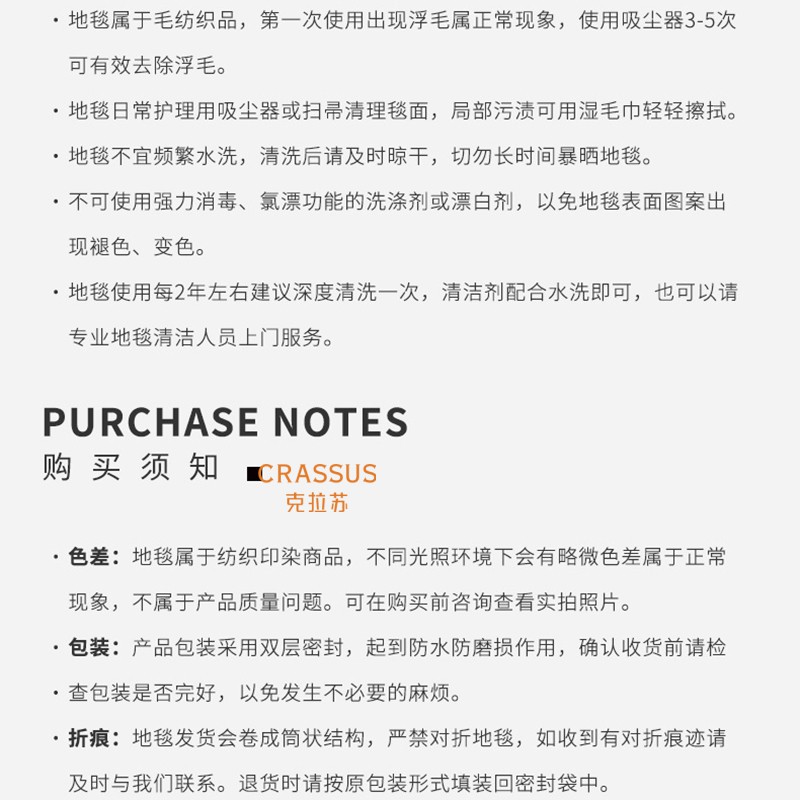 · 地毯属于毛纺织品，第一次使用出现浮毛属正常现象，使用吸尘器3-5次可有效去除浮毛。

· 地毯日常护理用吸尘器或扫帚清理毯面，局部污渍可用湿毛巾轻轻擦拭。

· 地毯不宜频繁水洗，清洗后请及时晾干，切勿长时间暴晒地毯。

· 不可使用强力消毒、氯漂功能的洗涤剂或漂白剂，以免地毯表面图案出现褪色、变色。

· 地毯使用每2年左右建议深度清洗一次，清洁剂配合水洗即可，也可以请专业地毯清洁人员上门服务。

PURCHASE NOTES
购买须知

CRASSUS
克拉苏

· 色差：地毯属于纺织印染商品，不同光照环境下会有略微色差属于正常现象，不属于产品质量问题。可在购买前咨询查看实拍照片。

· 包装：产品包装采用双层密封，起到防水防磨损作用，确认收货前请检

· 查包装是否完好，以免发生不必要的麻烦。

· 折痕：地毯发货会卷成筒状结构，严禁对折地毯，如收到有对折痕迹请及时与我们联系。退货时请按原包装形式填装回密封袋中。